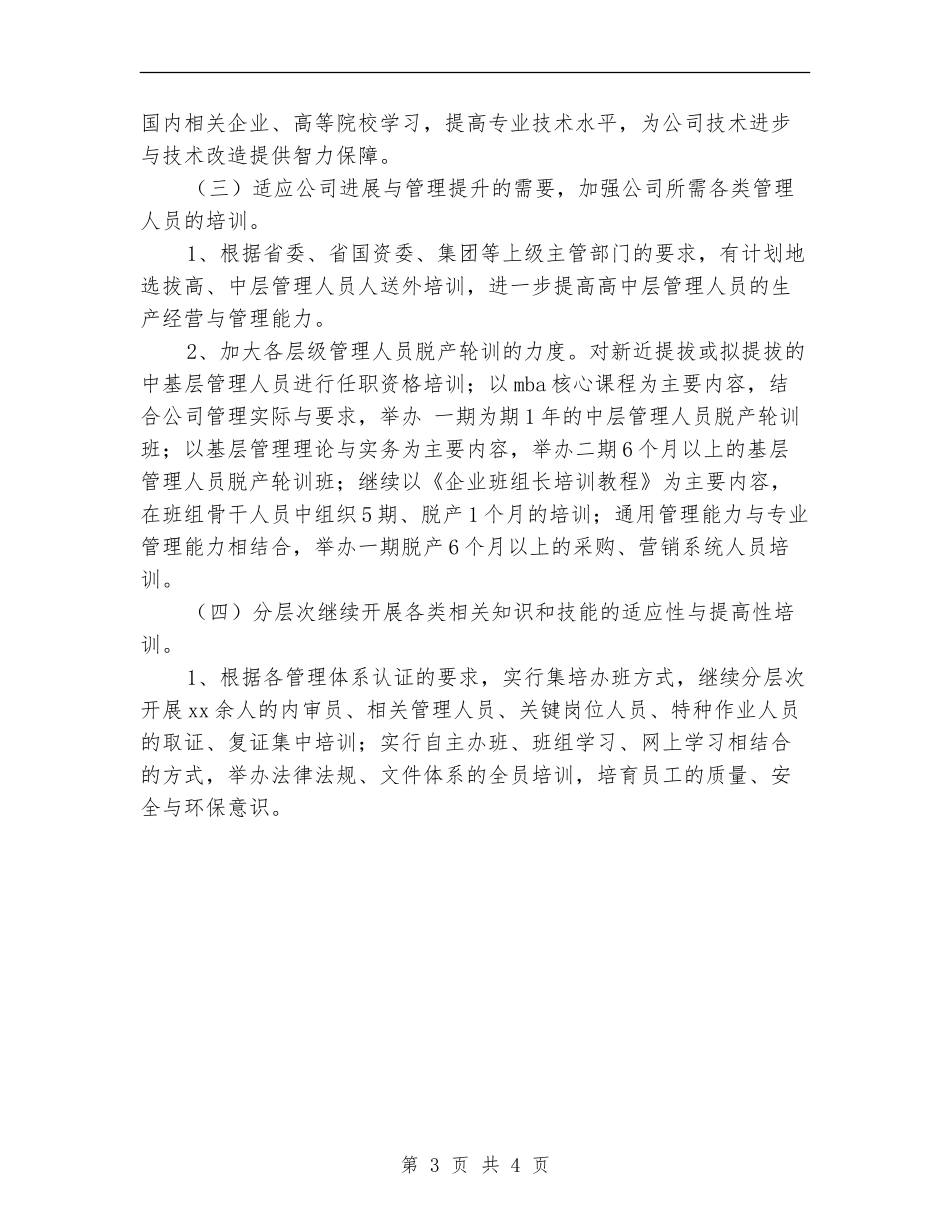 国内相关企业、高等院校学习，提高专业技术水平，为公司技术进步与技术改造提供智力保障。

（三）适应公司进展与管理提升的需要，加强公司所需各类管理人员的培训。

1、根据省委、省国资委、集团等上级主管部门的要求，有计划地选拔高、中层管理人员人送外培训，进一步提高高中层管理人员的生产经营与管理能力。

2、加大各层级管理人员脱产轮训的力度。对新近提拔或拟提拔的中基层管理人员进行任职资格培训；以mba核心课程为主要内容，结合公司管理实际与要求，举办 一期为期1年的中层管理人员脱产轮训班；以基层管理理论与实务为主要内容，举办二期6个月以上的基层管理人员脱产轮训班；继续以《企业班组长培训教程》为主要内容，在班组骨干人员中组织5期、脱产1个月的培训；通用管理能力与专业管理能力相结合，举办一期脱产6个月以上的采购、营销系统人员培训。

（四）分层次继续开展各类相关知识和技能的适应性与提高性培训。

1、根据各管理体系认证的要求，实行集培办班方式，继续分层次开展xx余人的内审员、相关管理人员、关键岗位人员、特种作业人员的取证、复证集中培训；实行自主办班、班组学习、网上学习相结合的方式，举办法律法规、文件体系的全员培训，培育员工的质量、安全与环保意识。

第 3 页 共 4 页